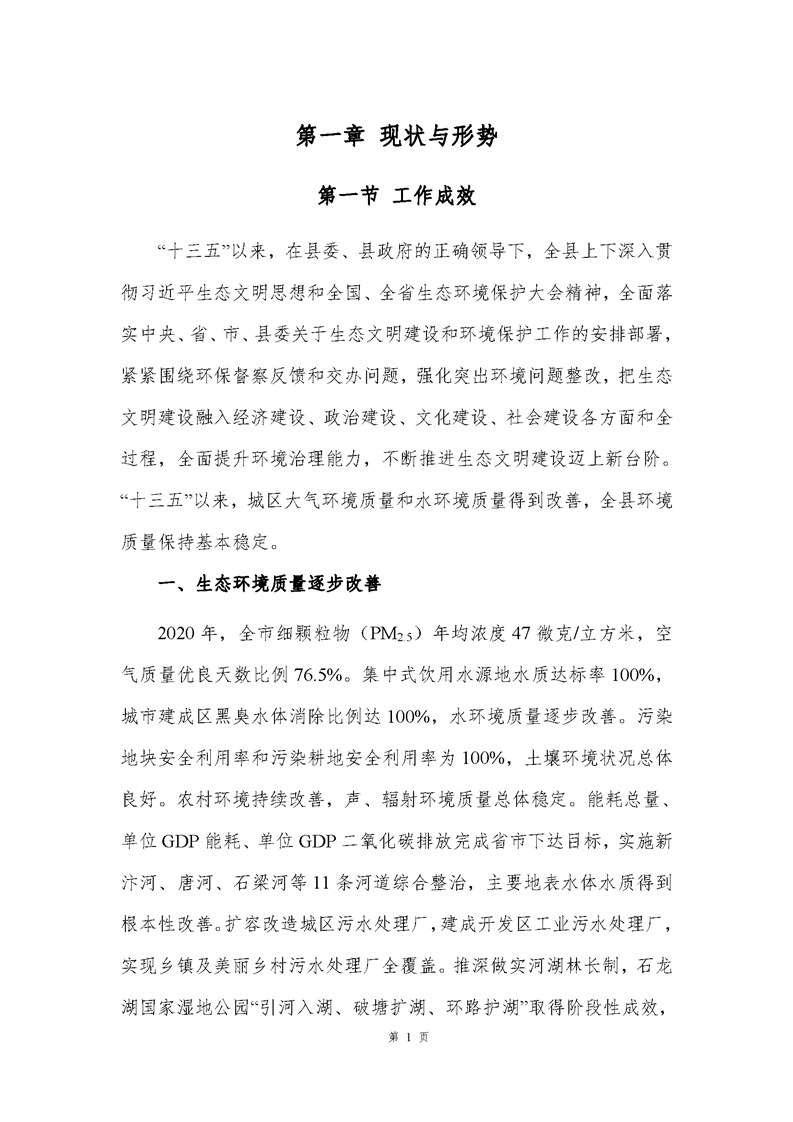 第一章 现状与形势

第一节 工作成效

“十三五”以来，在县委、县政府的正确领导下，全县上下深入贯彻习近平生态文明思想和全国、全省生态环境保护大会精神，全面落实中央、省、市、县委关于生态文明建设和环境保护工作的安排部署，紧紧围绕环保督察反馈和交办问题，强化突出环境问题整改，把生态文明建设融入经济建设、政治建设、文化建设、社会建设各方面和全过程，全面提升环境治理能力，不断推进生态文明建设迈上新台阶。“十三五”以来，城区大气环境质量和水环境质量得到改善，全县环境质量保持基本稳定。

一、生态环境质量逐步改善

2020年，全市细颗粒物（$PM_{2.5}$）年均浓度47微克/立方米，空气质量优良天数比例76.5%。集中式饮用水源地水质达标率100%，城市建成区黑臭水体消除比例达100%，水环境质量逐步改善。污染地块安全利用率和污染耕地安全利用率为100%，土壤环境状况总体良好。农村环境持续改善，声、辐射环境质量总体稳定。能耗总量、单位GDP能耗、单位GDP二氧化碳排放完成省市下达目标，实施新汴河、唐河、石梁河等11条河道综合整治，主要地表水体水质得到根本性改善。扩容改造城区污水处理厂，建成开发区工业污水处理厂，实现乡镇及美丽乡村污水处理厂全覆盖。推深做实河湖林长制，石龙湖国家湿地公园“引河入湖、破塘扩湖、环路护湖”取得阶段性成效，

第1页